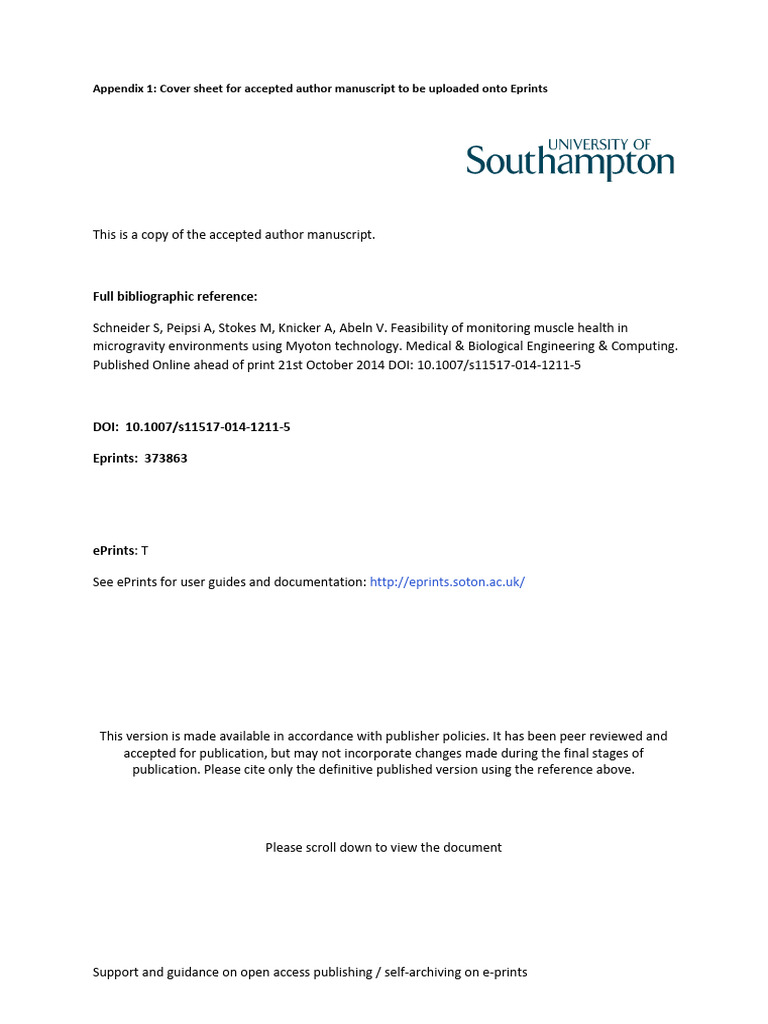 Appendix 1: Cover sheet for accepted author manuscript to be uploaded onto Eprints

UNIVERSITY OF
Southampton

This is a copy of the accepted author manuscript.

Full bibliographic reference:

Schneider S, Peipsi A, Stokes M, Knicker A, Abeln V. Feasibility of monitoring muscle health in microgravity environments using Myoton technology. Medical & Biological Engineering & Computing. Published Online ahead of print 21st October 2014 DOI: 10.1007/s11517-014-1211-5

DOI: 10.1007/s11517-014-1211-5

Eprints: 373863

ePrints: T

See ePrints for user guides and documentation: http://eprints.soton.ac.uk/

This version is made available in accordance with publisher policies. It has been peer reviewed and accepted for publication, but may not incorporate changes made during the final stages of publication. Please cite only the definitive published version using the reference above.

Please scroll down to view the document

Support and guidance on open access publishing / self-archiving on e-prints